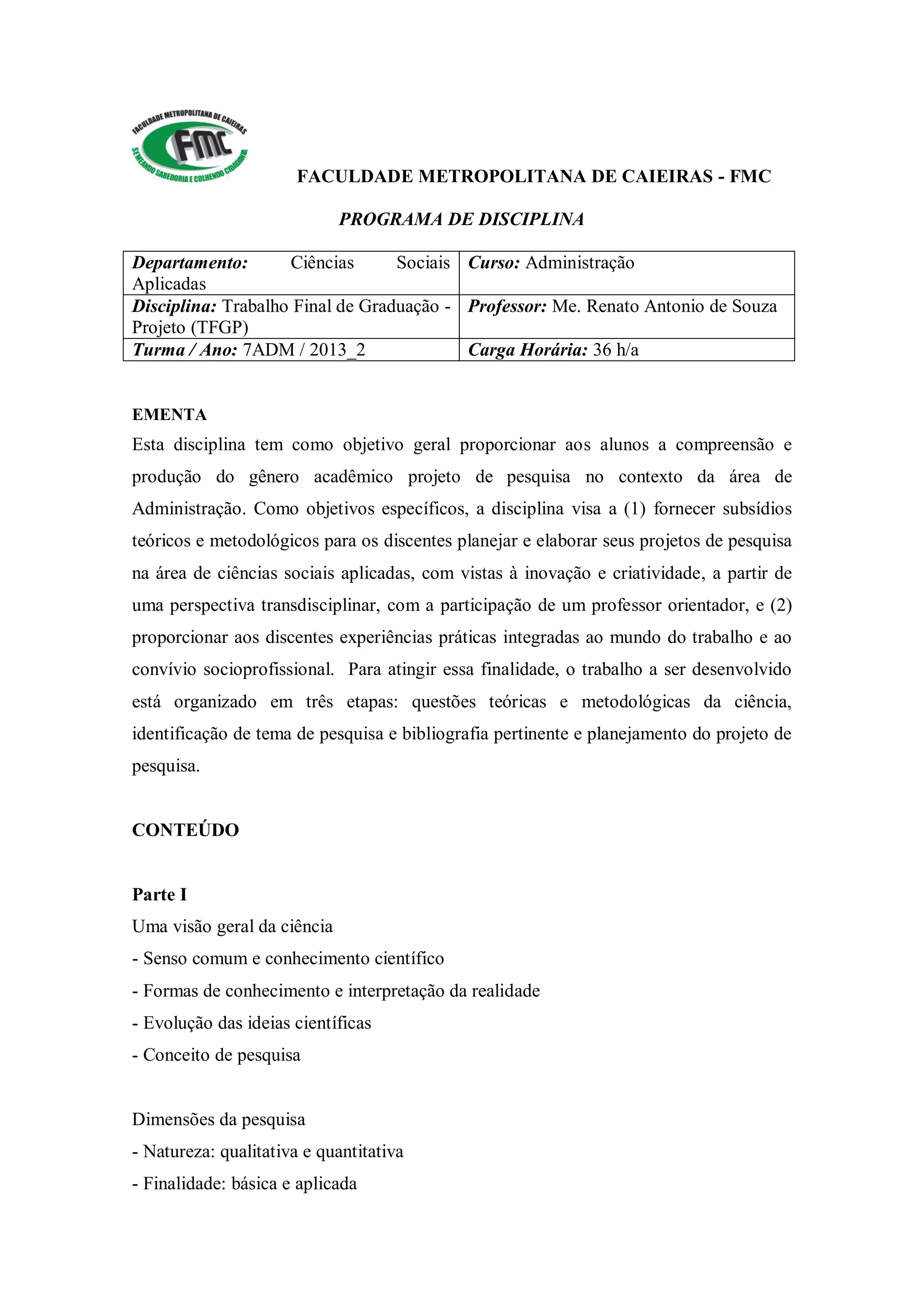 FACULDADE METROPOLITANA DE CAIEIRAS
FMC
SEMEANDO SABEDORIA E COLHENDO CIDADANIA

FACULDADE METROPOLITANA DE CAIEIRAS - FMC

PROGRAMA DE DISCIPLINA

| Departamento: Ciências Sociais Aplicadas | Curso: Administração |
|---|---|
| Disciplina: Trabalho Final de Graduação - Projeto (TFGP) | Professor: Me. Renato Antonio de Souza |
| Turma / Ano: 7ADM / 2013_2 | Carga Horária: 36 h/a |

EMENTA
Esta disciplina tem como objetivo geral proporcionar aos alunos a compreensão e produção do gênero acadêmico projeto de pesquisa no contexto da área de Administração. Como objetivos específicos, a disciplina visa a (1) fornecer subsídios teóricos e metodológicos para os discentes planejar e elaborar seus projetos de pesquisa na área de ciências sociais aplicadas, com vistas à inovação e criatividade, a partir de uma perspectiva transdisciplinar, com a participação de um professor orientador, e (2) proporcionar aos discentes experiências práticas integradas ao mundo do trabalho e ao convívio socioprofissional. Para atingir essa finalidade, o trabalho a ser desenvolvido está organizado em três etapas: questões teóricas e metodológicas da ciência, identificação de tema de pesquisa e bibliografia pertinente e planejamento do projeto de pesquisa.

CONTEÚDO

Parte I
Uma visão geral da ciência
- Senso comum e conhecimento científico
- Formas de conhecimento e interpretação da realidade
- Evolução das ideias científicas
- Conceito de pesquisa

Dimensões da pesquisa
- Natureza: qualitativa e quantitativa
- Finalidade: básica e aplicada